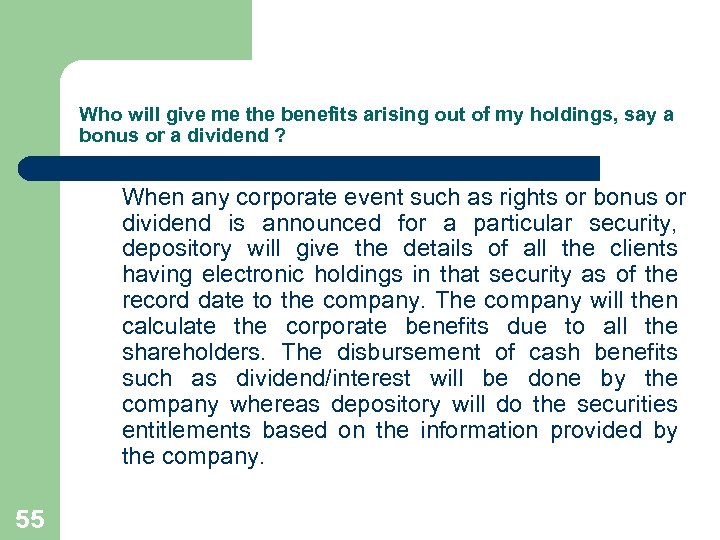 Who will give me the benefits arising out of my holdings, say a bonus or a dividend ?

When any corporate event such as rights or bonus or dividend is announced for a particular security, depository will give the details of all the clients having electronic holdings in that security as of the record date to the company. The company will then calculate the corporate benefits due to all the shareholders. The disbursement of cash benefits such as dividend/interest will be done by the company whereas depository will do the securities entitlements based on the information provided by the company.

55